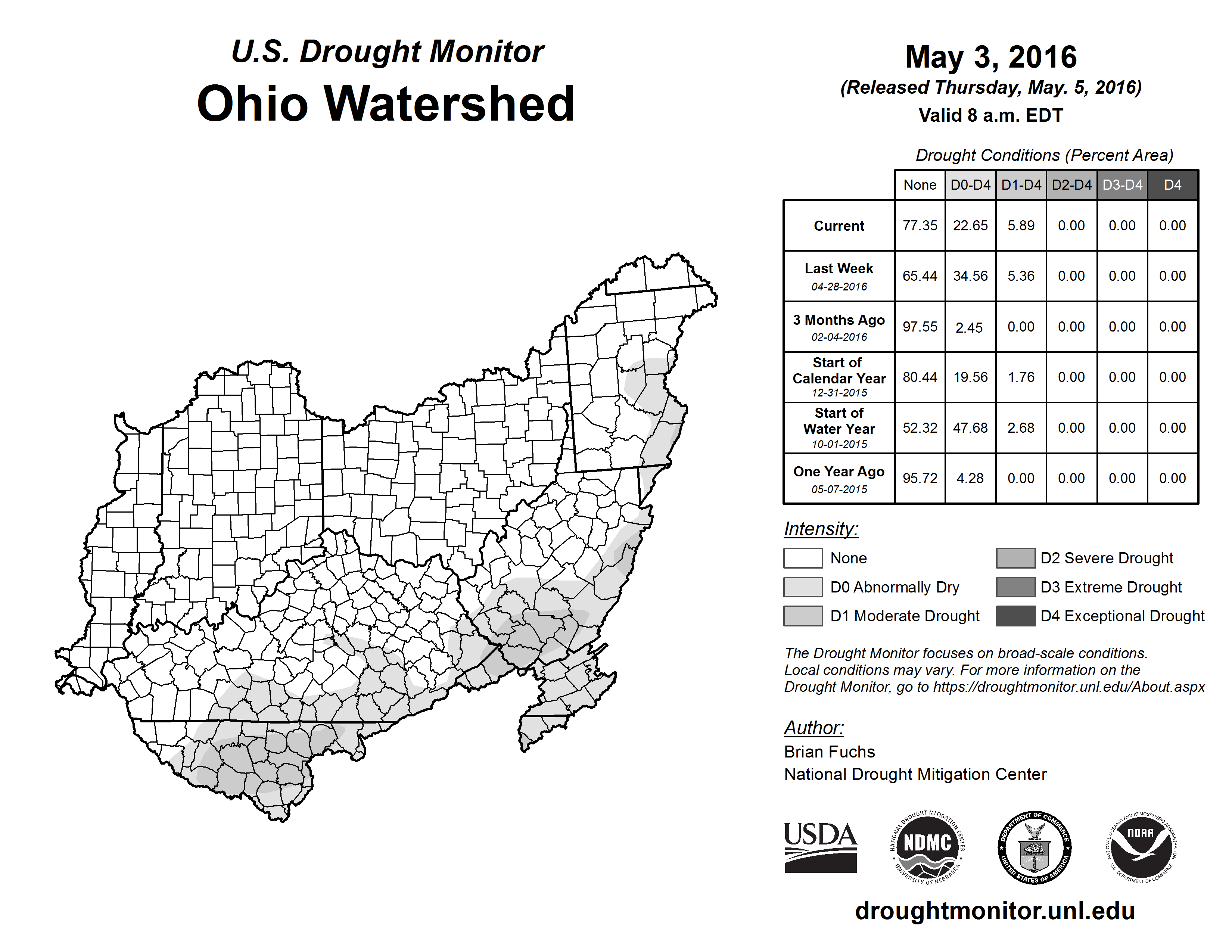 U.S. Drought Monitor
Ohio Watershed

May 3, 2016
(Released Thursday, May. 5, 2016)
Valid 8 a.m. EDT

Drought Conditions (Percent Area)

| | None | D0-D4 | D1-D4 | D2-D4 | D3-D4 | D4 |
|---|---|---|---|---|---|---|
| Current | 77.35 | 22.65 | 5.89 | 0.00 | 0.00 | 0.00 |
| Last Week 04-28-2016 | 65.44 | 34.56 | 5.36 | 0.00 | 0.00 | 0.00 |
| 3 Months Ago 02-04-2016 | 97.55 | 2.45 | 0.00 | 0.00 | 0.00 | 0.00 |
| Start of Calendar Year 12-31-2015 | 80.44 | 19.56 | 1.76 | 0.00 | 0.00 | 0.00 |
| Start of Water Year 10-01-2015 | 52.32 | 47.68 | 2.68 | 0.00 | 0.00 | 0.00 |
| One Year Ago 05-07-2015 | 95.72 | 4.28 | 0.00 | 0.00 | 0.00 | 0.00 |

Intensity:
None
D0 Abnormally Dry
D1 Moderate Drought
D2 Severe Drought
D3 Extreme Drought
D4 Exceptional Drought

The Drought Monitor focuses on broad-scale conditions. Local conditions may vary. For more information on the Drought Monitor, go to https://droughtmonitor.unl.edu/About.aspx

Author:
Brian Fuchs
National Drought Mitigation Center

USDA
NATIONAL DROUGHT MITIGATION CENTER NDMC UNIVERSITY OF NEBRASKA
DEPARTMENT OF COMMERCE UNITED STATES OF AMERICA
NATIONAL OCEANIC AND ATMOSPHERIC ADMINISTRATION NOAA U.S. DEPARTMENT OF COMMERCE

droughtmonitor.unl.edu